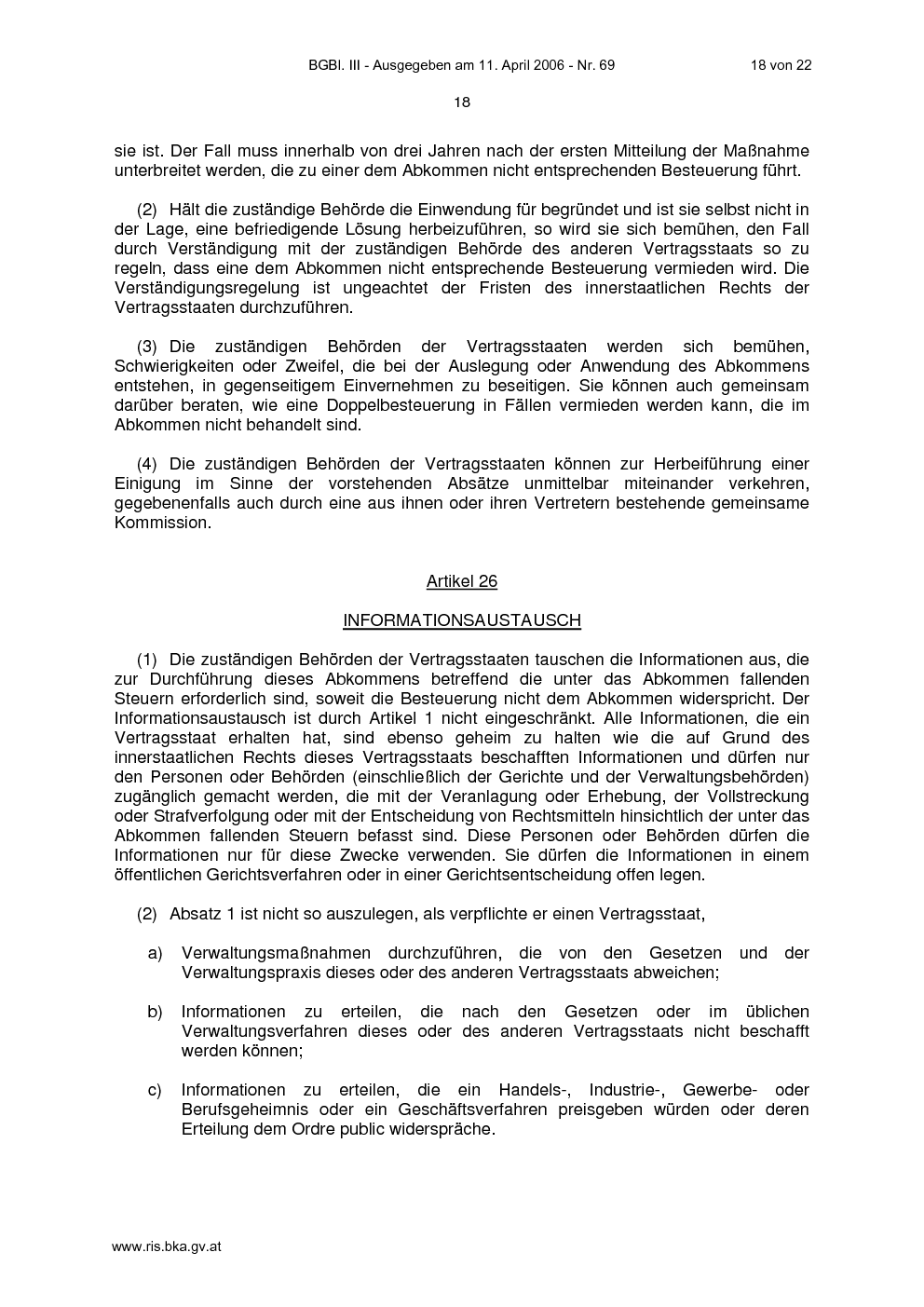 BGBl. III - Ausgegeben am 11. April 2006 - Nr. 69

18 von 22

18

sie ist. Der Fall muss innerhalb von drei Jahren nach der ersten Mitteilung der Maßnahme unterbreitet werden, die zu einer dem Abkommen nicht entsprechenden Besteuerung führt.

(2) Hält die zuständige Behörde die Einwendung für begründet und ist sie selbst nicht in der Lage, eine befriedigende Lösung herbeizuführen, so wird sie sich bemühen, den Fall durch Verständigung mit der zuständigen Behörde des anderen Vertragsstaats so zu regeln, dass eine dem Abkommen nicht entsprechende Besteuerung vermieden wird. Die Verständigungsregelung ist ungeachtet der Fristen des innerstaatlichen Rechts der Vertragsstaaten durchzuführen.

(3) Die zuständigen Behörden der Vertragsstaaten werden sich bemühen, Schwierigkeiten oder Zweifel, die bei der Auslegung oder Anwendung des Abkommens entstehen, in gegenseitigem Einvernehmen zu beseitigen. Sie können auch gemeinsam darüber beraten, wie eine Doppelbesteuerung in Fällen vermieden werden kann, die im Abkommen nicht behandelt sind.

(4) Die zuständigen Behörden der Vertragsstaaten können zur Herbeiführung einer Einigung im Sinne der vorstehenden Absätze unmittelbar miteinander verkehren, gegebenenfalls auch durch eine aus ihnen oder ihren Vertretern bestehende gemeinsame Kommission.

Artikel 26

INFORMATIONSAUSTAUSCH

(1) Die zuständigen Behörden der Vertragsstaaten tauschen die Informationen aus, die zur Durchführung dieses Abkommens betreffend die unter das Abkommen fallenden Steuern erforderlich sind, soweit die Besteuerung nicht dem Abkommen widerspricht. Der Informationsaustausch ist durch Artikel 1 nicht eingeschränkt. Alle Informationen, die ein Vertragsstaat erhalten hat, sind ebenso geheim zu halten wie die auf Grund des innerstaatlichen Rechts dieses Vertragsstaats beschafften Informationen und dürfen nur den Personen oder Behörden (einschließlich der Gerichte und der Verwaltungsbehörden) zugänglich gemacht werden, die mit der Veranlagung oder Erhebung, der Vollstreckung oder Strafverfolgung oder mit der Entscheidung von Rechtsmitteln hinsichtlich der unter das Abkommen fallenden Steuern befasst sind. Diese Personen oder Behörden dürfen die Informationen nur für diese Zwecke verwenden. Sie dürfen die Informationen in einem öffentlichen Gerichtsverfahren oder in einer Gerichtsentscheidung offen legen.

(2) Absatz 1 ist nicht so auszulegen, als verpflichte er einen Vertragsstaat,

a) Verwaltungsmaßnahmen durchzuführen, die von den Gesetzen und der Verwaltungspraxis dieses oder des anderen Vertragsstaats abweichen;

b) Informationen zu erteilen, die nach den Gesetzen oder im üblichen Verwaltungsverfahren dieses oder des anderen Vertragsstaats nicht beschafft werden können;

c) Informationen zu erteilen, die ein Handels-, Industrie-, Gewerbe- oder Berufsgeheimnis oder ein Geschäftsverfahren preisgeben würden oder deren Erteilung dem Ordre public widerspräche.

www.ris.bka.gv.at